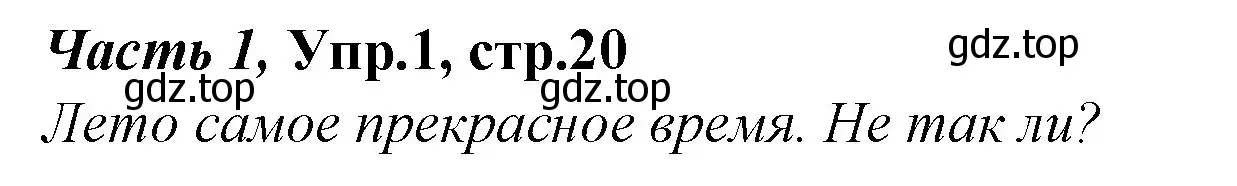 Часть 1, Упр.1, стр.20
gdz.top
gdz.top gdz.top
Лето самое прекрасное время. Не так ли?